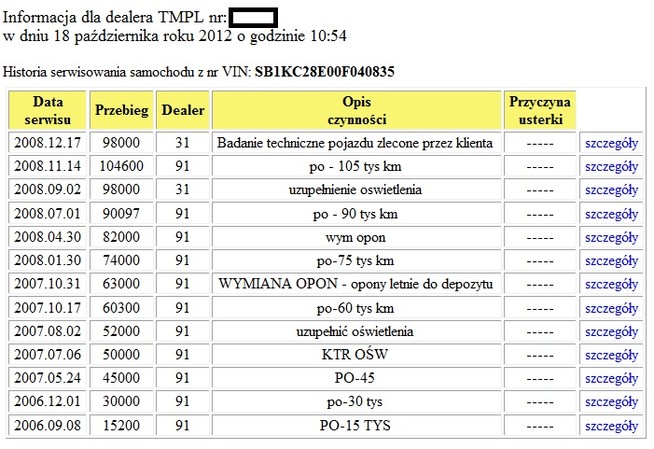 Informacja dla dealera TMPL nr:
w dniu 18 października roku 2012 o godzinie 10:54

Historia serwisowania samochodu z nr VIN: SB1KC28E00F040835

| Data serwisu | Przebieg | Dealer | Opis czynności | Przyczyna usterki | |
|---|---|---|---|---|---|
| 2008.12.17 | 98000 | 31 | Badanie techniczne pojazdu zlecone przez klienta | ----- | szczegóły |
| 2008.11.14 | 104600 | 91 | po - 105 tys km | ----- | szczegóły |
| 2008.09.02 | 98000 | 31 | uzupełnienie oswietlenia | ----- | szczegóły |
| 2008.07.01 | 90097 | 91 | po - 90 tys km | ----- | szczegóły |
| 2008.04.30 | 82000 | 91 | wym opon | ----- | szczegóły |
| 2008.01.30 | 74000 | 91 | po-75 tys km | ----- | szczegóły |
| 2007.10.31 | 63000 | 91 | WYMIANA OPON - opony letnie do depozytu | ----- | szczegóły |
| 2007.10.17 | 60300 | 91 | po-60 tys km | ----- | szczegóły |
| 2007.08.02 | 52000 | 91 | uzupełnić oświetlenia | ----- | szczegóły |
| 2007.07.06 | 50000 | 91 | KTR OŚW | ----- | szczegóły |
| 2007.05.24 | 45000 | 91 | PO-45 | ----- | szczegóły |
| 2006.12.01 | 30000 | 91 | po-30 tys | ----- | szczegóły |
| 2006.09.08 | 15200 | 91 | PO-15 TYS | ----- | szczegóły |